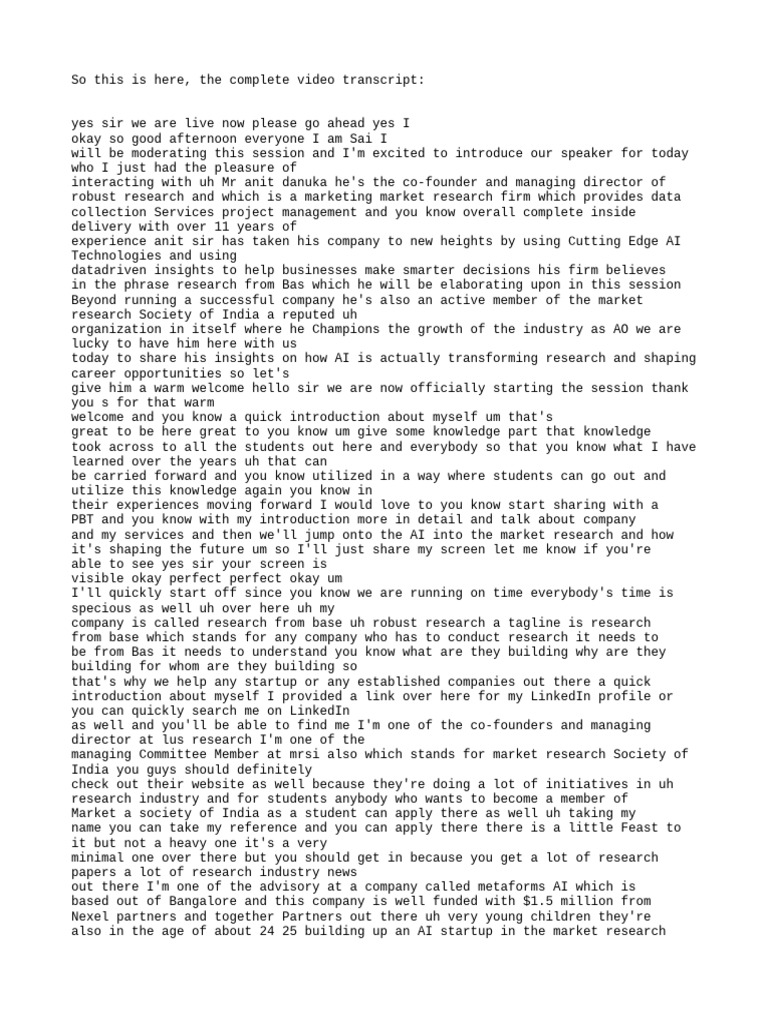 So this is here, the complete video transcript:

yes sir we are live now please go ahead yes I okay so good afternoon everyone I am Sai I will be moderating this session and I'm excited to introduce our speaker for today who I just had the pleasure of interacting with uh Mr anit danuka he's the co-founder and managing director of robust research and which is a marketing market research firm which provides data collection Services project management and you know overall complete inside delivery with over 11 years of experience anit sir has taken his company to new heights by using Cutting Edge AI Technologies and using datadriven insights to help businesses make smarter decisions his firm believes in the phrase research from Bas which he will be elaborating upon in this session Beyond running a successful company he's also an active member of the market research Society of India a reputed uh organization in itself where he Champions the growth of the industry as AO we are lucky to have him here with us today to share his insights on how AI is actually transforming research and shaping career opportunities so let's give him a warm welcome hello sir we are now officially starting the session thank you s for that warm welcome and you know a quick introduction about myself um that's great to be here great to you know um give some knowledge part that knowledge took across to all the students out here and everybody so that you know what I have learned over the years uh that can be carried forward and you know utilized in a way where students can go out and utilize this knowledge again you know in their experiences moving forward I would love to you know start sharing with a PBT and you know with my introduction more in detail and talk about company and my services and then we'll jump onto the AI into the market research and how it's shaping the future um so I'll just share my screen let me know if you're able to see yes sir your screen is visible okay perfect perfect okay um I'll quickly start off since you know we are running on time everybody's time is specious as well uh over here uh my company is called research from base uh robust research a tagline is research from base which stands for any company who has to conduct research it needs to be from Bas it needs to understand you know what are they building why are they building for whom are they building so that's why we help any startup or any established companies out there a quick introduction about myself I provided a link over here for my LinkedIn profile or you can quickly search me on LinkedIn as well and you'll be able to find me I'm one of the co-founders and managing director at lus research I'm one of the managing Committee Member at mrsi also which stands for market research Society of India you guys should definitely check out their website as well because they're doing a lot of initiatives in uh research industry and for students anybody who wants to become a member of Market a society of India as a student can apply there as well uh taking my name you can take my reference and you can apply there there is a little Feast to it but not a heavy one it's a very minimal one over there but you should get in because you get a lot of research papers a lot of research industry news out there I'm one of the advisory at a company called metaforms AI which is based out of Bangalore and this company is well funded with $1.5 million from Nexel partners and together Partners out there uh very young children they're also in the age of about 24 25 building up an AI startup in the market research